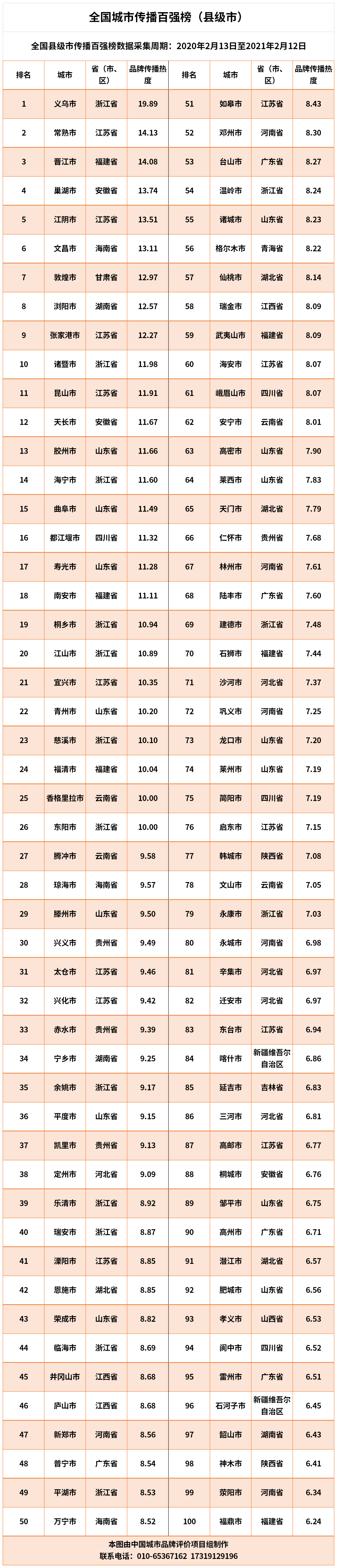 全国城市传播百强榜（县级市）

全国县级市传播百强榜数据采集周期：2020年2月13日至2021年2月12日

| 排名 | 城市 | 省（市、区） | 品牌传播热度 | 排名 | 城市 | 省（市、区） | 品牌传播热度 |
|---|---|---|---|---|---|---|---|
| 1 | 义乌市 | 浙江省 | 19.89 | 51 | 如皋市 | 江苏省 | 8.43 |
| 2 | 常熟市 | 江苏省 | 14.13 | 52 | 邓州市 | 河南省 | 8.30 |
| 3 | 晋江市 | 福建省 | 14.08 | 53 | 台山市 | 广东省 | 8.27 |
| 4 | 巢湖市 | 安徽省 | 13.74 | 54 | 温岭市 | 浙江省 | 8.24 |
| 5 | 江阴市 | 江苏省 | 13.51 | 55 | 诸城市 | 山东省 | 8.23 |
| 6 | 文昌市 | 海南省 | 13.11 | 56 | 格尔木市 | 青海省 | 8.22 |
| 7 | 敦煌市 | 甘肃省 | 12.97 | 57 | 仙桃市 | 湖北省 | 8.14 |
| 8 | 浏阳市 | 湖南省 | 12.57 | 58 | 瑞金市 | 江西省 | 8.09 |
| 9 | 张家港市 | 江苏省 | 12.27 | 59 | 武夷山市 | 福建省 | 8.09 |
| 10 | 诸暨市 | 浙江省 | 11.98 | 60 | 海安市 | 江苏省 | 8.07 |
| 11 | 昆山市 | 江苏省 | 11.91 | 61 | 峨眉山市 | 四川省 | 8.07 |
| 12 | 天长市 | 安徽省 | 11.67 | 62 | 安宁市 | 云南省 | 8.01 |
| 13 | 胶州市 | 山东省 | 11.66 | 63 | 高密市 | 山东省 | 7.90 |
| 14 | 海宁市 | 浙江省 | 11.60 | 64 | 莱西市 | 山东省 | 7.83 |
| 15 | 曲阜市 | 山东省 | 11.49 | 65 | 天门市 | 湖北省 | 7.79 |
| 16 | 都江堰市 | 四川省 | 11.32 | 66 | 仁怀市 | 贵州省 | 7.68 |
| 17 | 寿光市 | 山东省 | 11.28 | 67 | 林州市 | 河南省 | 7.61 |
| 18 | 南安市 | 福建省 | 11.11 | 68 | 陆丰市 | 广东省 | 7.60 |
| 19 | 桐乡市 | 浙江省 | 10.94 | 69 | 建德市 | 浙江省 | 7.48 |
| 20 | 江山市 | 浙江省 | 10.89 | 70 | 石狮市 | 福建省 | 7.44 |
| 21 | 宜兴市 | 江苏省 | 10.35 | 71 | 沙河市 | 河北省 | 7.37 |
| 22 | 青州市 | 山东省 | 10.20 | 72 | 巩义市 | 河南省 | 7.25 |
| 23 | 慈溪市 | 浙江省 | 10.10 | 73 | 龙口市 | 山东省 | 7.20 |
| 24 | 福清市 | 福建省 | 10.04 | 74 | 莱州市 | 山东省 | 7.19 |
| 25 | 香格里拉市 | 云南省 | 10.00 | 75 | 简阳市 | 四川省 | 7.19 |
| 26 | 东阳市 | 浙江省 | 10.00 | 76 | 启东市 | 江苏省 | 7.15 |
| 27 | 腾冲市 | 云南省 | 9.58 | 77 | 韩城市 | 陕西省 | 7.08 |
| 28 | 琼海市 | 海南省 | 9.57 | 78 | 文山市 | 云南省 | 7.05 |
| 29 | 滕州市 | 山东省 | 9.50 | 79 | 永康市 | 浙江省 | 7.03 |
| 30 | 兴义市 | 贵州省 | 9.49 | 80 | 永城市 | 河南省 | 6.98 |
| 31 | 太仓市 | 江苏省 | 9.46 | 81 | 辛集市 | 河北省 | 6.97 |
| 32 | 兴化市 | 江苏省 | 9.42 | 82 | 迁安市 | 河北省 | 6.97 |
| 33 | 赤水市 | 贵州省 | 9.39 | 83 | 东台市 | 江苏省 | 6.94 |
| 34 | 宁乡市 | 湖南省 | 9.25 | 84 | 喀什市 | 新疆维吾尔自治区 | 6.86 |
| 35 | 余姚市 | 浙江省 | 9.17 | 85 | 延吉市 | 吉林省 | 6.83 |
| 36 | 平度市 | 山东省 | 9.15 | 86 | 三河市 | 河北省 | 6.81 |
| 37 | 凯里市 | 贵州省 | 9.13 | 87 | 高邮市 | 江苏省 | 6.77 |
| 38 | 定州市 | 河北省 | 9.09 | 88 | 桐城市 | 安徽省 | 6.76 |
| 39 | 乐清市 | 浙江省 | 8.92 | 89 | 邹平市 | 山东省 | 6.75 |
| 40 | 瑞安市 | 浙江省 | 8.87 | 90 | 高州市 | 广东省 | 6.71 |
| 41 | 溧阳市 | 江苏省 | 8.85 | 91 | 潜江市 | 湖北省 | 6.57 |
| 42 | 恩施市 | 湖北省 | 8.85 | 92 | 肥城市 | 山东省 | 6.56 |
| 43 | 荣成市 | 山东省 | 8.82 | 93 | 孝义市 | 山西省 | 6.53 |
| 44 | 临海市 | 浙江省 | 8.69 | 94 | 阆中市 | 四川省 | 6.52 |
| 45 | 井冈山市 | 江西省 | 8.68 | 95 | 雷州市 | 广东省 | 6.51 |
| 46 | 庐山市 | 江西省 | 8.68 | 96 | 石河子市 | 新疆维吾尔自治区 | 6.45 |
| 47 | 新郑市 | 河南省 | 8.56 | 97 | 韶山市 | 湖南省 | 6.43 |
| 48 | 普宁市 | 广东省 | 8.54 | 98 | 神木市 | 陕西省 | 6.41 |
| 49 | 平湖市 | 浙江省 | 8.53 | 99 | 荥阳市 | 河南省 | 6.34 |
| 50 | 万宁市 | 海南省 | 8.52 | 100 | 福鼎市 | 福建省 | 6.24 |

本图由中国城市品牌评价项目组制作
联系电话：010-65367162 17319129196